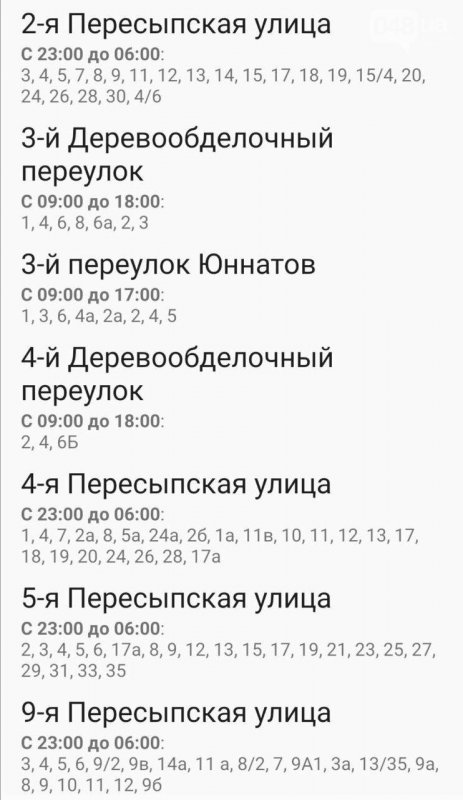 048.ua

2-я Пересыпская улица
С 23:00 до 06:00:
3, 4, 5, 7, 8, 9, 11, 12, 13, 14, 15, 17, 18, 19, 15/4, 20, 24, 26, 28, 30, 4/6

3-й Деревообделочный переулок
С 09:00 до 18:00:
1, 4, 6, 8, 6а, 2, 3

3-й переулок Юннатов
С 09:00 до 17:00:
1, 3, 6, 4а, 2а, 2, 4, 5

4-й Деревообделочный переулок
С 09:00 до 18:00:
2, 4, 6Б

4-я Пересыпская улица
С 23:00 до 06:00:
1, 4, 7, 2а, 8, 5а, 24а, 2б, 1а, 11в, 10, 11, 12, 13, 17, 18, 19, 20, 24, 26, 28, 17а

5-я Пересыпская улица
С 23:00 до 06:00:
2, 3, 4, 5, 6, 17а, 8, 9, 12, 13, 15, 17, 19, 21, 23, 25, 27, 29, 31, 33, 35

9-я Пересыпская улица
С 23:00 до 06:00:
3, 4, 5, 6, 9/2, 9в, 14а, 11 а, 8/2, 7, 9А1, 3а, 13/35, 9а, 8, 9, 10, 11, 12, 9б